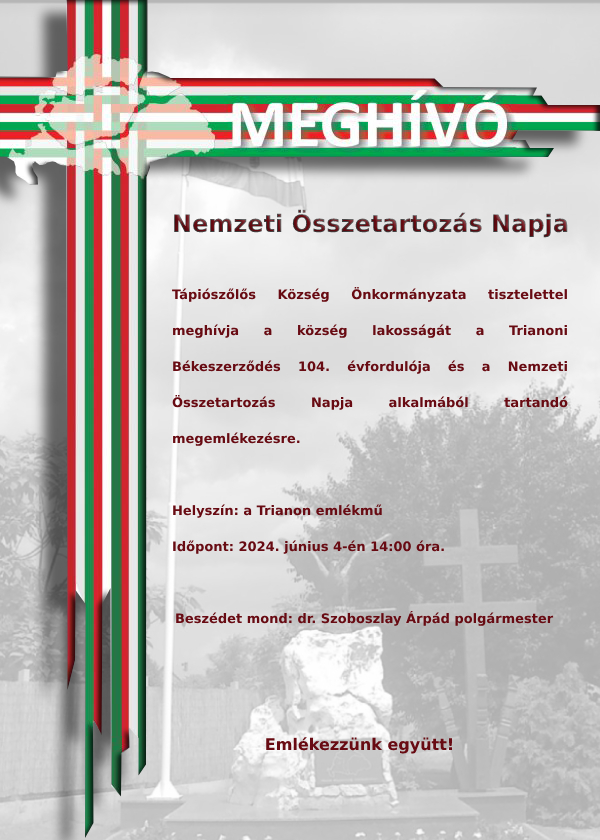 MEGHÍVÓ

Nemzeti Összetartozás Napja

Tápiószőlős Község Önkormányzata tisztelettel meghívja a község lakosságát a Trianoni Békeszerződés 104. évfordulója és a Nemzeti Összetartozás Napja alkalmából tartandó megemlékezésre.

Helyszín: a Trianon emlékmű

Időpont: 2024. június 4-én 14:00 óra.

Beszédet mond: dr. Szoboszlay Árpád polgármester

Emlékezzünk együtt!